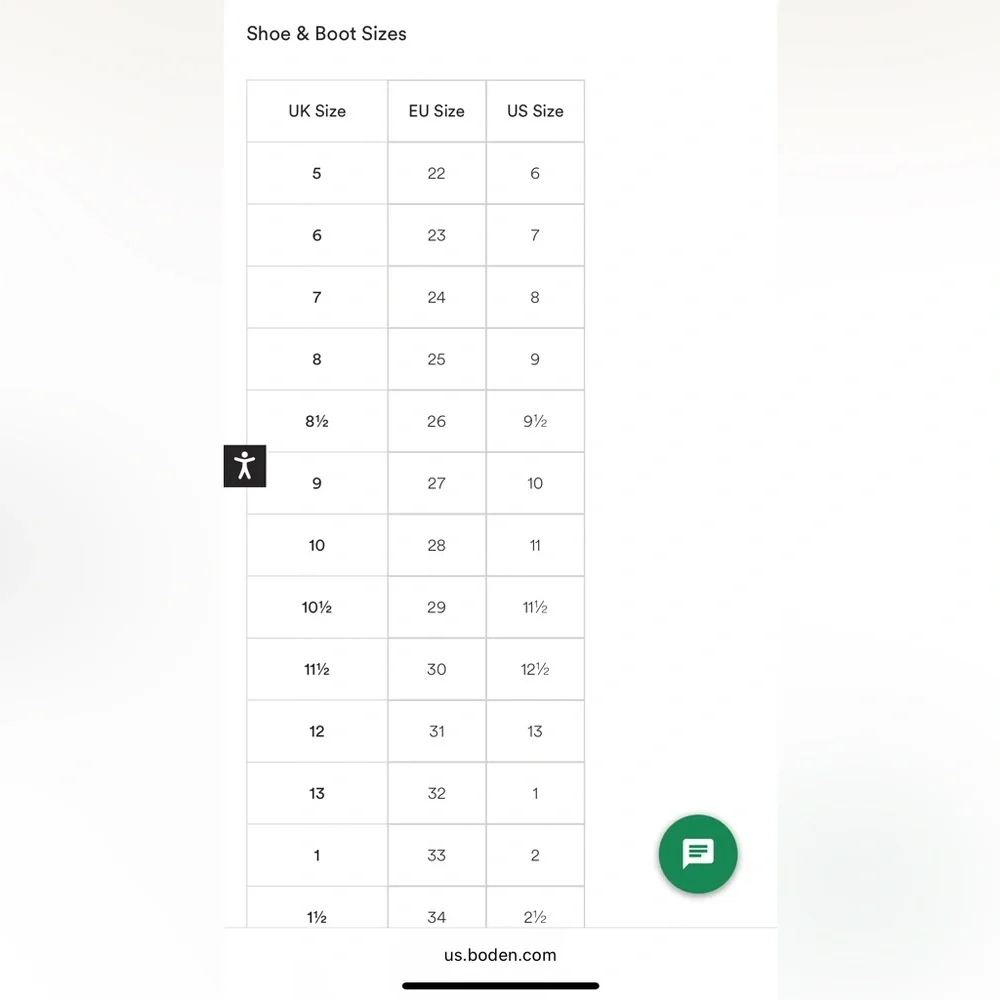 Shoe & Boot Sizes

| UK Size | EU Size | US Size |
|---|---|---|
| 5 | 22 | 6 |
| 6 | 23 | 7 |
| 7 | 24 | 8 |
| 8 | 25 | 9 |
| 8½ | 26 | 9½ |
| 9 | 27 | 10 |
| 10 | 28 | 11 |
| 10½ | 29 | 11½ |
| 11½ | 30 | 12½ |
| 12 | 31 | 13 |
| 13 | 32 | 1 |
| 1 | 33 | 2 |
| 1½ | 34 | 2½ |

us.boden.com